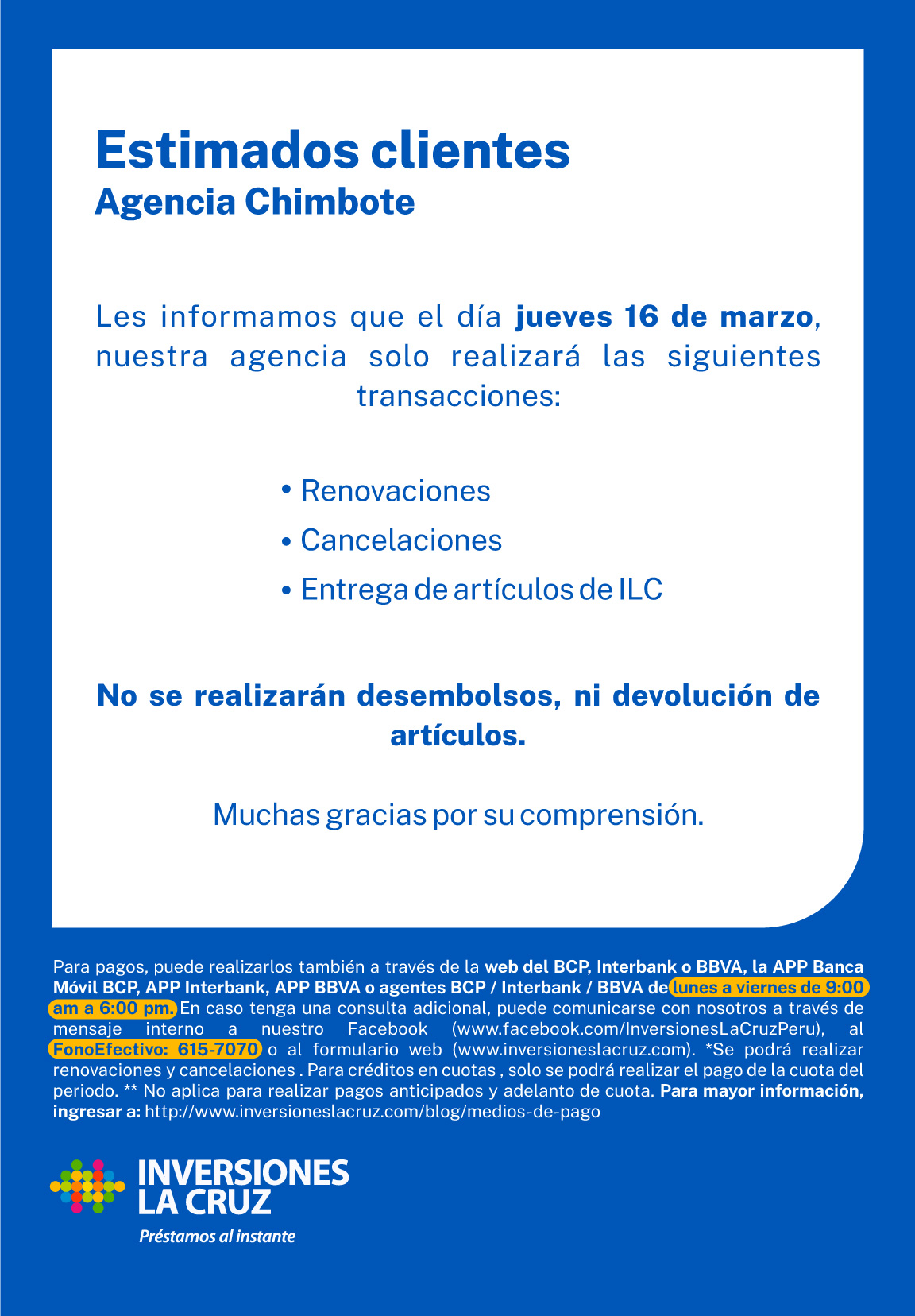 Estimados clientes
Agencia Chimbote

Les informamos que el día jueves 16 de marzo, nuestra agencia solo realizará las siguientes transacciones:

• Renovaciones
• Cancelaciones
• Entrega de artículos de ILC

No se realizarán desembolsos, ni devolución de artículos.

Muchas gracias por su comprensión.

Para pagos, puede realizarlos también a través de la web del BCP, Interbank o BBVA, la APP Banca Móvil BCP, APP Interbank, APP BBVA o agentes BCP / Interbank / BBVA de lunes a viernes de 9:00 am a 6:00 pm. En caso tenga una consulta adicional, puede comunicarse con nosotros a través de mensaje interno a nuestro Facebook (www.facebook.com/InversionesLaCruzPeru), al FonoEfectivo: 615-7070 o al formulario web (www.inversioneslacruz.com). *Se podrá realizar renovaciones y cancelaciones . Para créditos en cuotas , solo se podrá realizar el pago de la cuota del periodo. ** No aplica para realizar pagos anticipados y adelanto de cuota. Para mayor información, ingresar a: http://www.inversioneslacruz.com/blog/medios-de-pago

INVERSIONES LA CRUZ
Préstamos al instante